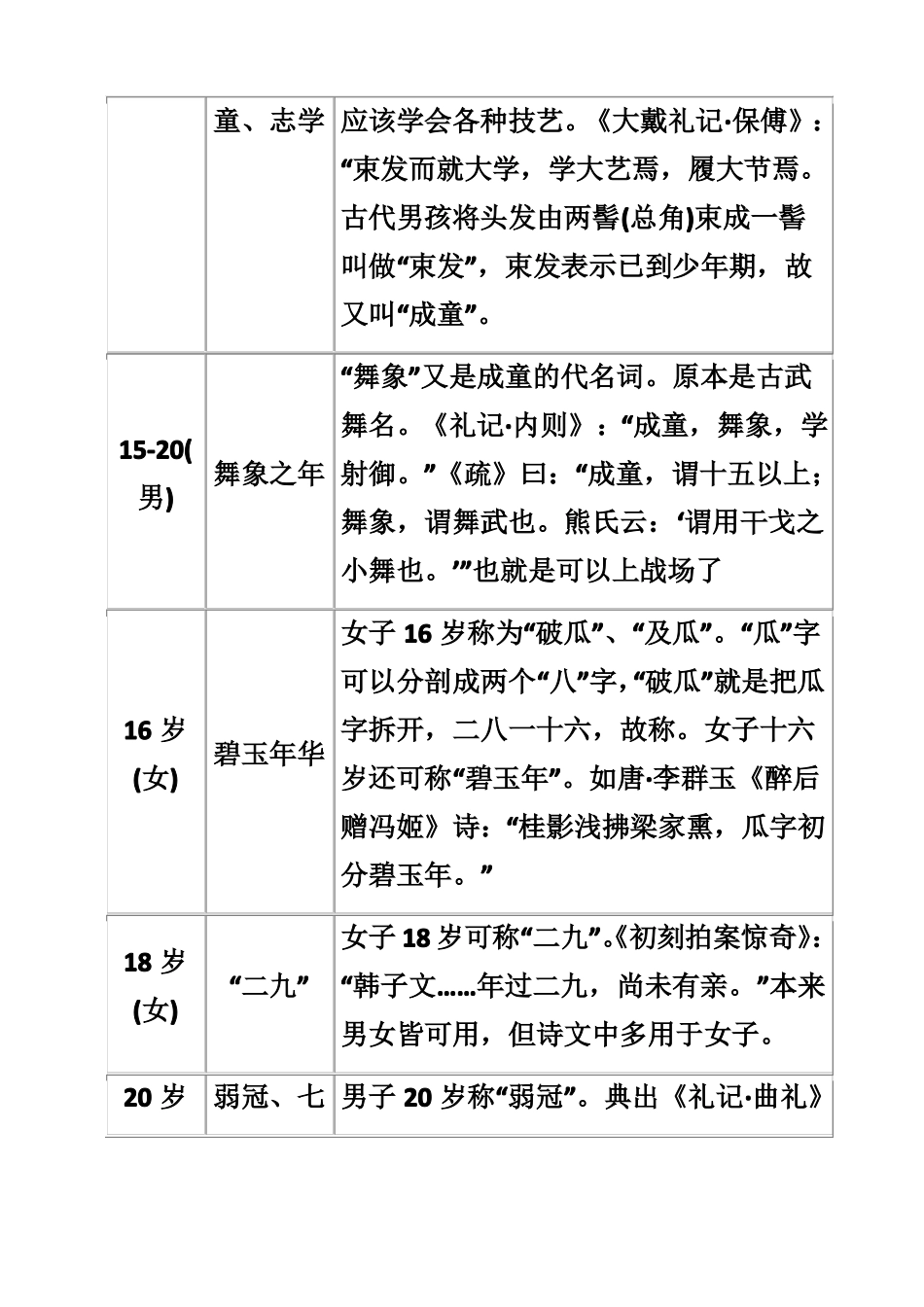 |  |  |  |
|---|---|---|
|  | 童、志学 | 应该学会各种技艺。《大戴礼记·保傅》：“束发而就大学，学大艺焉，履大节焉。古代男孩将头发由两髻(总角)束成一髻叫做“束发”，束发表示已到少年期，故又叫“成童”。 |
| 15-20(男) | 舞象之年 | “舞象”又是成童的代名词。原本是古武舞名。《礼记·内则》：“成童，舞象，学射御。”《疏》曰：“成童，谓十五以上；舞象，谓舞武也。熊氏云：‘谓用干戈之小舞也。’”也就是可以上战场了 |
| 16 岁(女) | 碧玉年华 | 女子 16 岁称为“破瓜”、“及瓜”。“瓜”字可以分剖成两个“八”字，“破瓜”就是把瓜字拆开，二八一十六，故称。女子十六岁还可称“碧玉年”。如唐·李群玉《醉后赠冯姬》诗：“桂影浅拂梁家熏，瓜字初分碧玉年。” |
| 18 岁(女) | “二九” | 女子 18 岁可称“二九”。《初刻拍案惊奇》：“韩子文……年过二九，尚未有亲。”本来男女皆可用，但诗文中多用于女子。 |
| 20 岁 | 弱冠、七 | 男子 20 岁称“弱冠”。典出《礼记·曲礼》 |